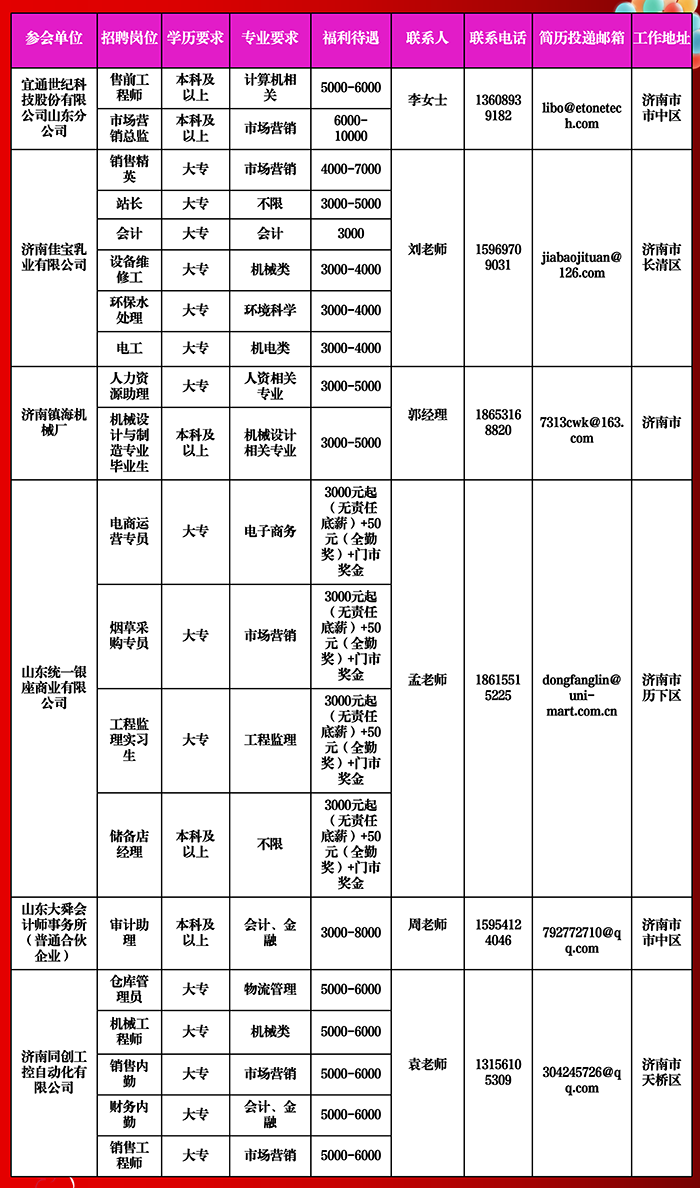 | 参会单位 | 招聘岗位 | 学历要求 | 专业要求 | 福利待遇 | 联系人 | 联系电话 | 简历投递邮箱 | 工作地址 |
|---|---|---|---|---|---|---|---|---|
| 宜通世纪科技股份有限公司山东分公司 | 售前工程师 | 本科及以上 | 计算机相关 | 5000-6000 | 李女士 | 13608939182 | libo@etonetech.com | 济南市市中区 |
| | 市场营销总监 | 本科及以上 | 市场营销 | 6000-10000 | | | | |
| 济南佳宝乳业有限公司 | 销售精英 | 大专 | 市场营销 | 4000-7000 | 刘老师 | 15969709031 | jiabaojituan@126.com | 济南市长清区 |
| | 站长 | 大专 | 不限 | 3000-5000 | | | | |
| | 会计 | 大专 | 会计 | 3000 | | | | |
| | 设备维修工 | 大专 | 机械类 | 3000-4000 | | | | |
| | 环保水处理 | 大专 | 环境科学 | 3000-4000 | | | | |
| | 电工 | 大专 | 机电类 | 3000-4000 | | | | |
| 济南镇海机械厂 | 人力资源助理 | 大专 | 人资相关专业 | 3000-5000 | 郭经理 | 18653168820 | 7313cwk@163.com | 济南市 |
| | 机械设计与制造专业毕业生 | 本科及以上 | 机械设计相关专业 | 3000-5000 | | | | |
| 山东统一银座商业有限公司 | 电商运营专员 | 大专 | 电子商务 | 3000元起（无责任底薪）+50元（全勤奖）+门市奖金 | 孟老师 | 18615515225 | dongfanglin@uni-mart.com.cn | 济南市历下区 |
| | 烟草采购专员 | 大专 | 市场营销 | 3000元起（无责任底薪）+50元（全勤奖）+门市奖金 | | | | |
| | 工程监理实习生 | 大专 | 工程监理 | 3000元起（无责任底薪）+50元（全勤奖）+门市奖金 | | | | |
| | 储备店经理 | 本科及以上 | 不限 | 3000元起（无责任底薪）+50元（全勤奖）+门市奖金 | | | | |
| 山东大舜会计师事务所（普通合伙企业） | 审计助理 | 本科及以上 | 会计、金融 | 3000-8000 | 周老师 | 15954124046 | 792772710@qq.com | 济南市市中区 |
| 济南同创工控自动化有限公司 | 仓库管理员 | 大专 | 物流管理 | 5000-6000 | 袁老师 | 13156105309 | 304245726@qq.com | 济南市天桥区 |
| | 机械工程师 | 大专 | 机械类 | 5000-6000 | | | | |
| | 销售内勤 | 大专 | 市场营销 | 5000-6000 | | | | |
| | 财务内勤 | 大专 | 会计、金融 | 5000-6000 | | | | |
| | 销售工程师 | 大专 | 市场营销 | 5000-6000 | | | | |